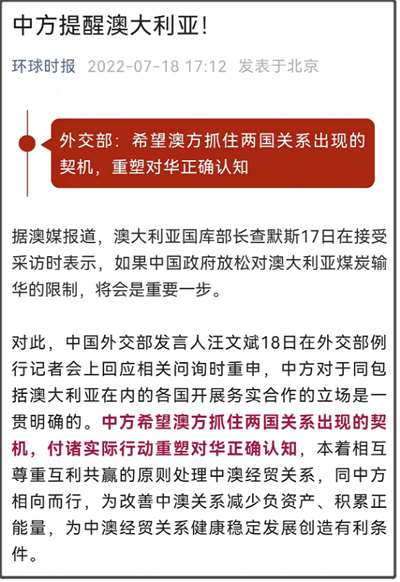 中方提醒澳大利亚！

环球时报 2022-07-18 17:12 发表于北京

外交部：希望澳方抓住两国关系出现的契机，重塑对华正确认知

据澳媒报道，澳大利亚国库部长查默斯17日在接受采访时表示，如果中国政府放松对澳大利亚煤炭输华的限制，将会是重要一步。

对此，中国外交部发言人汪文斌18日在外交部例行记者会上回应相关问询时重申，中方对于同包括澳大利亚在内的各国开展务实合作的立场是一贯明确的。中方希望澳方抓住两国关系出现的契机，付诸实际行动重塑对华正确认知，本着相互尊重互利共赢的原则处理中澳经贸关系，同中方相向而行，为改善中澳关系减少负资产、积累正能量，为中澳经贸关系健康稳定发展创造有利条件。